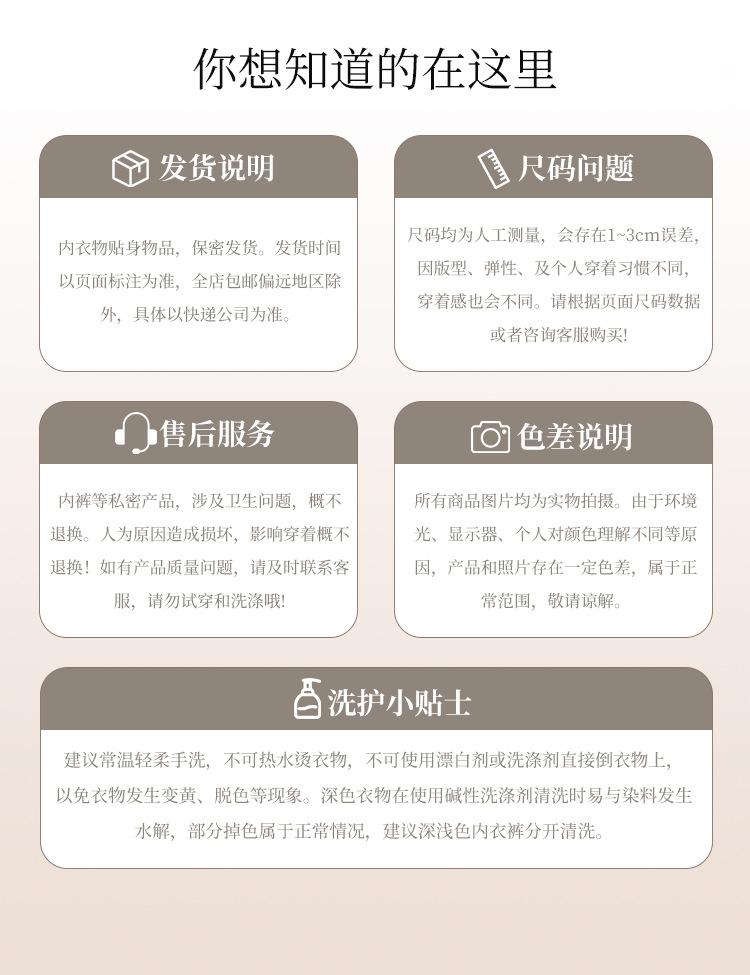 你想知道的在这里

发货说明

内衣物贴身物品，保密发货。发货时间以页面标注为准，全店包邮偏远地区除外，具体以快递公司为准。

尺码问题

尺码均为人工测量，会存在1~3cm误差，因版型、弹性、及个人穿着习惯不同，穿着感也会不同。请根据页面尺码数据或者咨询客服购买！

售后服务

内裤等私密产品，涉及卫生问题，概不退换。人为原因造成损坏，影响穿着概不退换！如有产品质量问题，请及时联系客服，请勿试穿和洗涤哦！

色差说明

所有商品图片均为实物拍摄。由于环境光、显示器、个人对颜色理解不同等原因，产品和照片存在一定色差，属于正常范围，敬请谅解。

洗护小贴士

建议常温轻柔手洗，不可热水烫衣物，不可使用漂白剂或洗涤剂直接倒衣物上，以免衣物发生变黄、脱色等现象。深色衣物在使用碱性洗涤剂清洗时易与染料发生水解，部分掉色属于正常情况，建议深浅色内衣裤分开清洗。